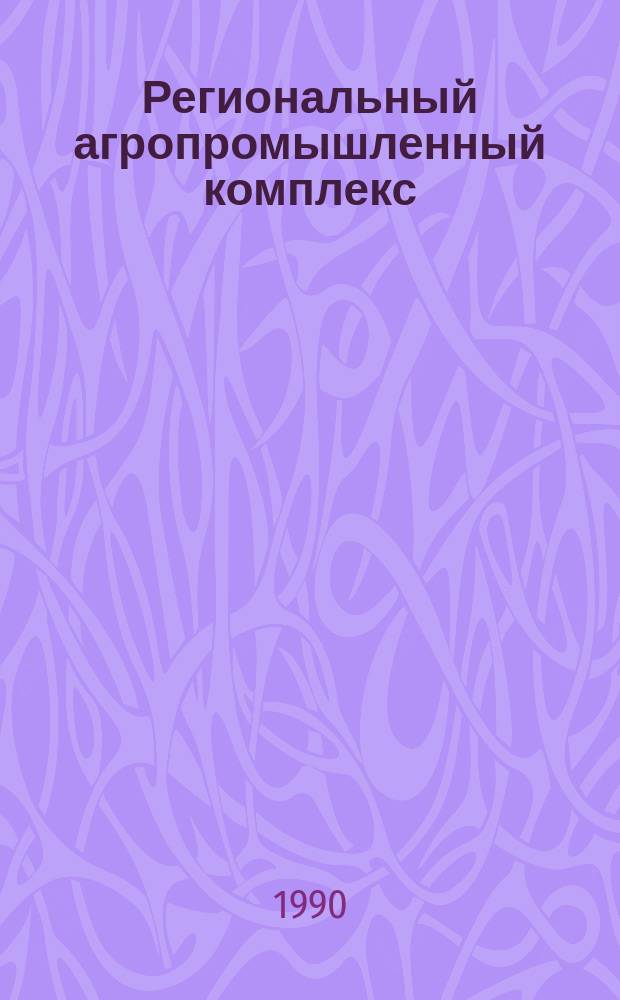 Региональный агропромышленный комплекс

1990